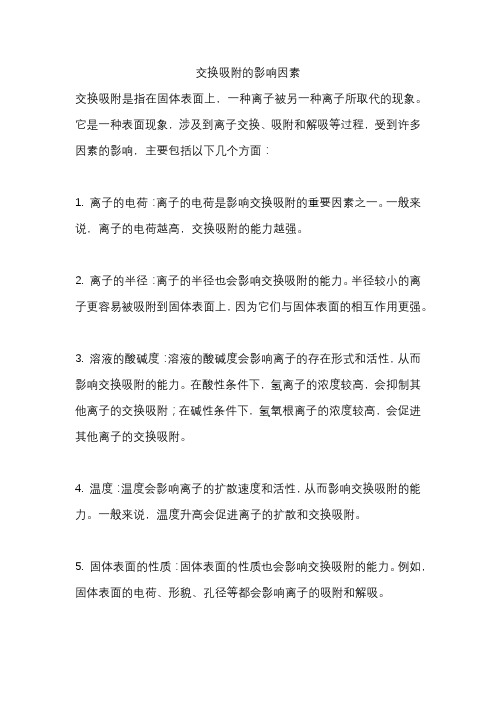 交换吸附的影响因素

交换吸附是指在固体表面上，一种离子被另一种离子所取代的现象。它是一种表面现象，涉及到离子交换、吸附和解吸等过程，受到许多因素的影响，主要包括以下几个方面：

1. 离子的电荷：离子的电荷是影响交换吸附的重要因素之一。一般来说，离子的电荷越高，交换吸附的能力越强。

2. 离子的半径：离子的半径也会影响交换吸附的能力。半径较小的离子更容易被吸附到固体表面上，因为它们与固体表面的相互作用更强。

3. 溶液的酸碱度：溶液的酸碱度会影响离子的存在形式和活性，从而影响交换吸附的能力。在酸性条件下，氢离子的浓度较高，会抑制其他离子的交换吸附；在碱性条件下，氢氧根离子的浓度较高，会促进其他离子的交换吸附。

4. 温度：温度会影响离子的扩散速度和活性，从而影响交换吸附的能力。一般来说，温度升高会促进离子的扩散和交换吸附。

5. 固体表面的性质：固体表面的性质也会影响交换吸附的能力。例如，固体表面的电荷、形貌、孔径等都会影响离子的吸附和解吸。